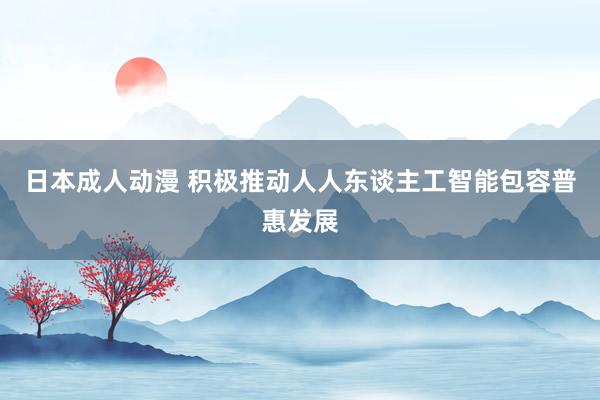 日本成人动漫 积极推动人人东谈主工智能包容普惠发展